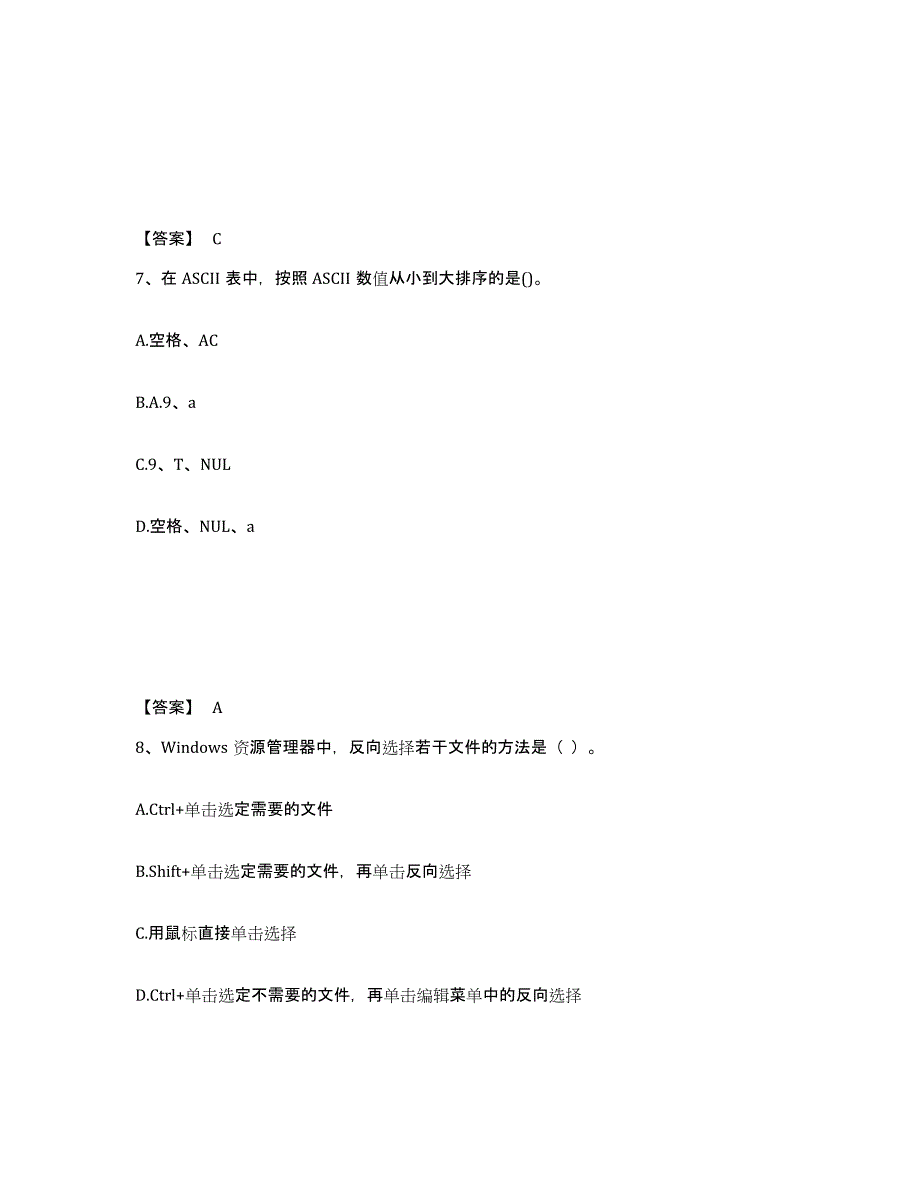 【答案】 C

7、在 ASCII 表中，按照 ASCII 数值从小到大排序的是()。

A.空格、AC

B.A.9、a

C.9、T、NUL

D.空格、NUL、a

【答案】 A

8、Windows 资源管理器中，反向选择若干文件的方法是（ ）。

A.Ctrl+单击选定需要的文件

B.Shift+单击选定需要的文件，再单击反向选择

C.用鼠标直接单击选择

D.Ctrl+单击选定不需要的文件，再单击编辑菜单中的反向选择